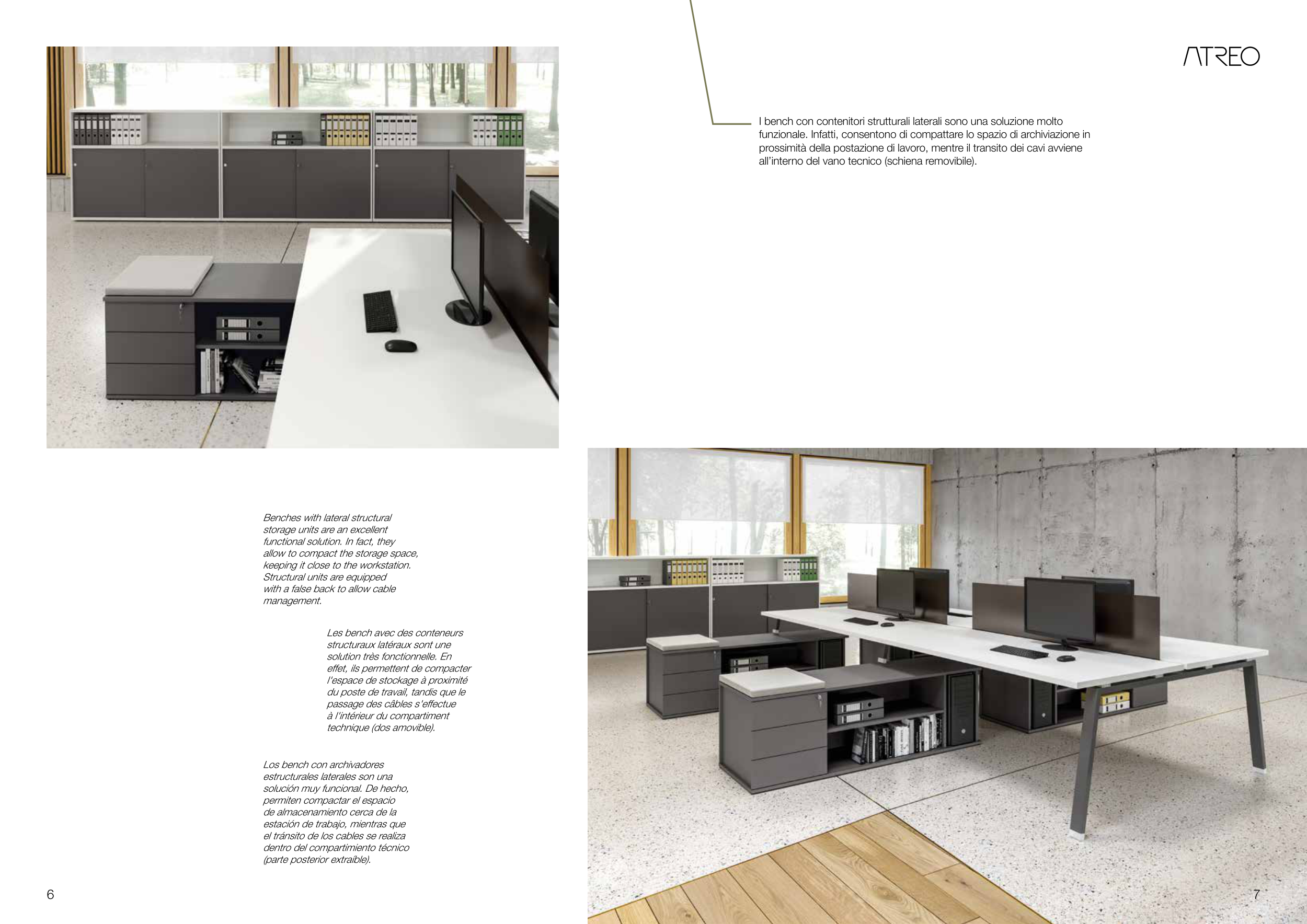 ATREO

I bench con contenitori strutturali laterali sono una soluzione molto funzionale. Infatti, consentono di compattare lo spazio di archiviazione in prossimità della postazione di lavoro, mentre il transito dei cavi avviene all'interno del vano tecnico (schiena removibile).

Benches with lateral structural storage units are an excellent functional solution. In fact, they allow to compact the storage space, keeping it close to the workstation. Structural units are equipped with a false back to allow cable management.

Les bench avec des conteneurs structuraux latéraux sont une solution très fonctionnelle. En effet, ils permettent de compacter l'espace de stockage à proximité du poste de travail, tandis que le passage des câbles s'effectue à l'intérieur du compartiment technique (dos amovible).

Los bench con archivadores estructurales laterales son una solución muy funcional. De hecho, permiten compactar el espacio de almacenamiento cerca de la estación de trabajo, mientras que el tránsito de los cables se realiza dentro del compartimiento técnico (parte posterior extraíble).

6

7